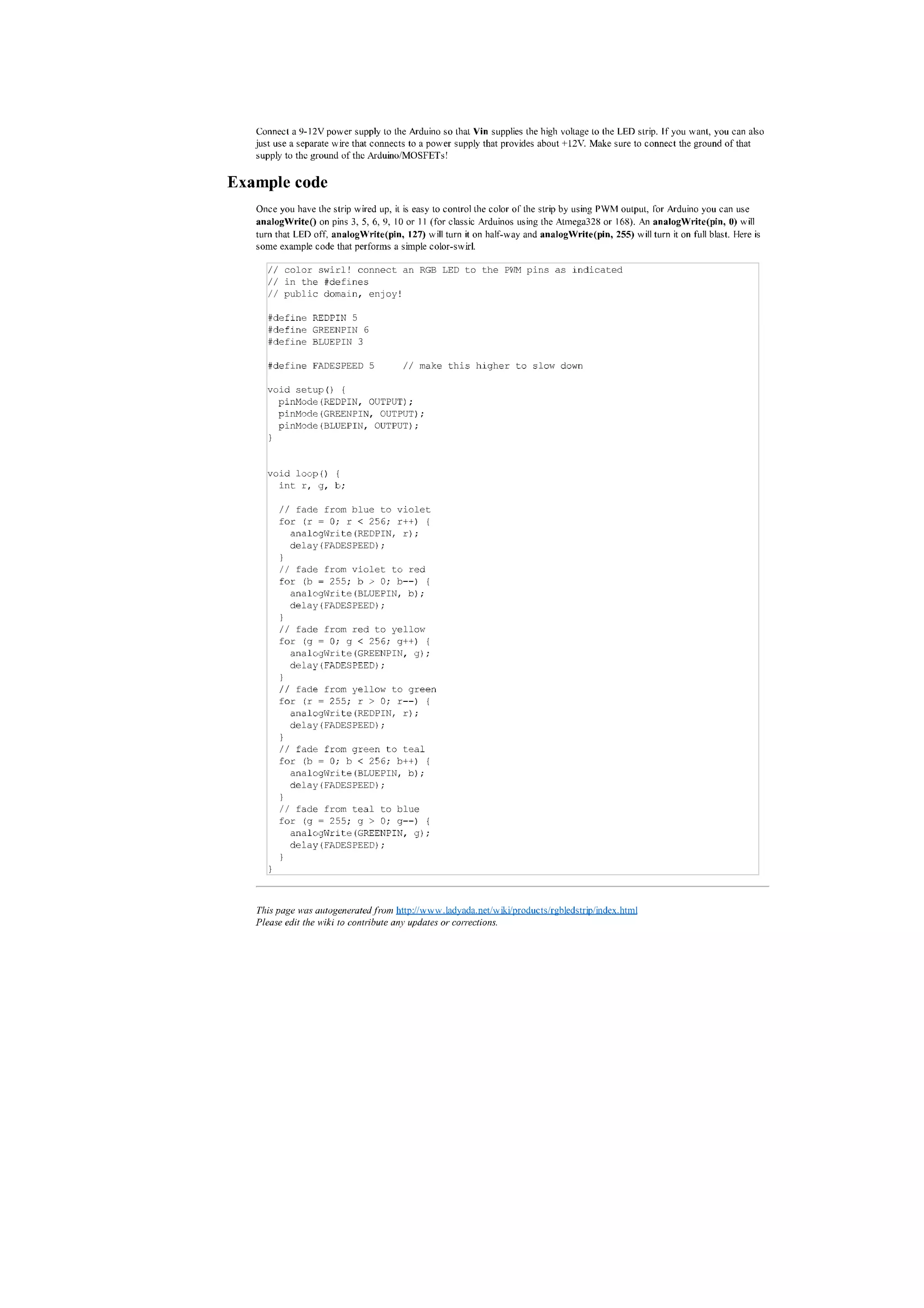 Connect a 9-12V power supply to the Arduino so that Vin supplies the high voltage to the LED strip. If you want, you can also just use a separate wire that connects to a power supply that provides about +12V. Make sure to connect the ground of that supply to the ground of the Arduino/MOSFETs!

Example code

Once you have the strip wired up, it is easy to control the color of the strip by using PWM output, for Arduino you can use analogWrite() on pins 3, 5, 6, 9, 10 or 11 (for classic Arduinos using the Atmega328 or 168). An analogWrite(pin, 0) will turn that LED off, analogWrite(pin, 127) will turn it on half-way and analogWrite(pin, 255) will turn it on full blast. Here is some example code that performs a simple color-swirl.

// color swirl! connect an RGB LED to the PWM pins as indicated
// in the #defines
// public domain, enjoy!

#define REDPIN 5
#define GREENPIN 6
#define BLUEPIN 3

#define FADESPEED 5     // make this higher to slow down

void setup() {
  pinMode(REDPIN, OUTPUT);
  pinMode(GREENPIN, OUTPUT);
  pinMode(BLUEPIN, OUTPUT);
}


void loop() {
  int r, g, b;

  // fade from blue to violet
  for (r = 0; r < 256; r++) {
    analogWrite(REDPIN, r);
    delay(FADESPEED);
  }
  // fade from violet to red
  for (b = 255; b > 0; b--) {
    analogWrite(BLUEPIN, b);
    delay(FADESPEED);
  }
  // fade from red to yellow
  for (g = 0; g < 256; g++) {
    analogWrite(GREENPIN, g);
    delay(FADESPEED);
  }
  // fade from yellow to green
  for (r = 255; r > 0; r--) {
    analogWrite(REDPIN, r);
    delay(FADESPEED);
  }
  // fade from green to teal
  for (b = 0; b < 256; b++) {
    analogWrite(BLUEPIN, b);
    delay(FADESPEED);
  }
  // fade from teal to blue
  for (g = 255; g > 0; g--) {
    analogWrite(GREENPIN, g);
    delay(FADESPEED);
  }
}

This page was autogenerated from http://www.ladyada.net/wiki/products/rgbledstrip/index.html
Please edit the wiki to contribute any updates or corrections.